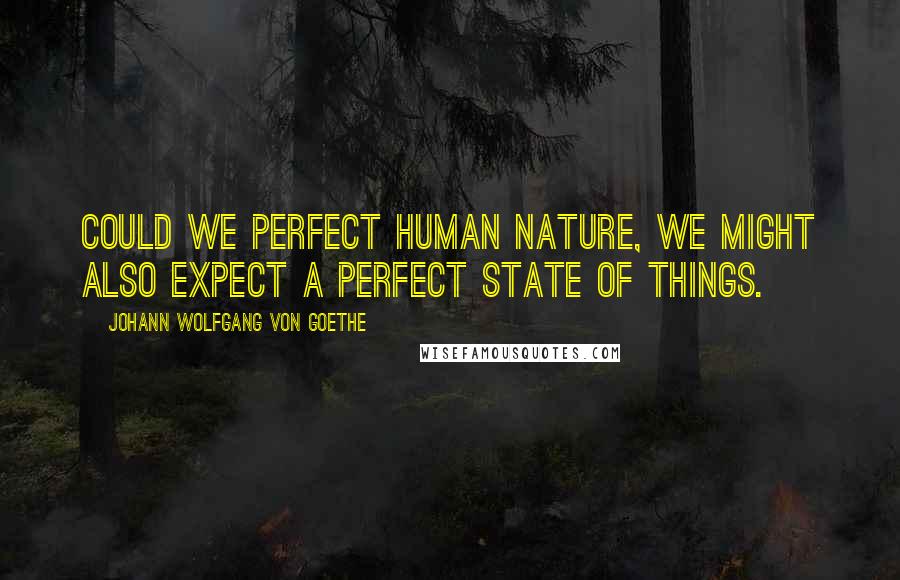 COULD WE PERFECT HUMAN NATURE, WE MIGHT ALSO EXPECT A PERFECT STATE OF THINGS.

JOHANN WOLFGANG VON GOETHE

WISEFAMOUSQUOTES.COM